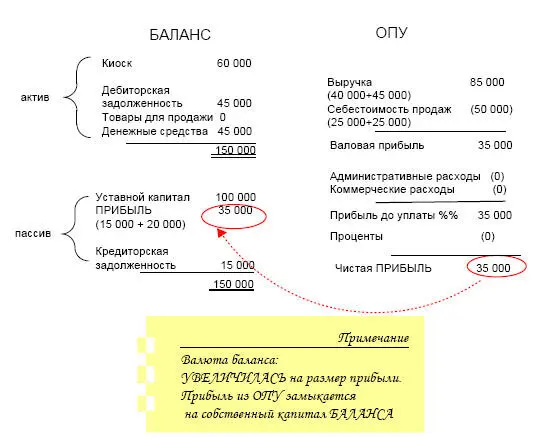 БАЛАНС

актив

Киоск 60 000

Дебиторская задолженность 45 000
Товары для продажи 0
Денежные средства 45 000

150 000

пассив

Уставной капитал 100 000
ПРИБЫЛЬ 35 000
(15 000 + 20 000)

Кредиторская задолженность 15 000

150 000

ОПУ

Выручка 85 000
(40 000+45 000)
Себестоимость продаж (50 000)
(25 000+25 000)

Валовая прибыль 35 000

Административные расходы (0)
Коммерческие расходы (0)

Прибыль до уплаты %% 35 000

Проценты (0)

Чистая ПРИБЫЛЬ 35 000

Примечание

Валюта баланса:
УВЕЛИЧИЛАСЬ на размер прибыли.
Прибыль из ОПУ замыкается
на собственный капитал БАЛАНСА